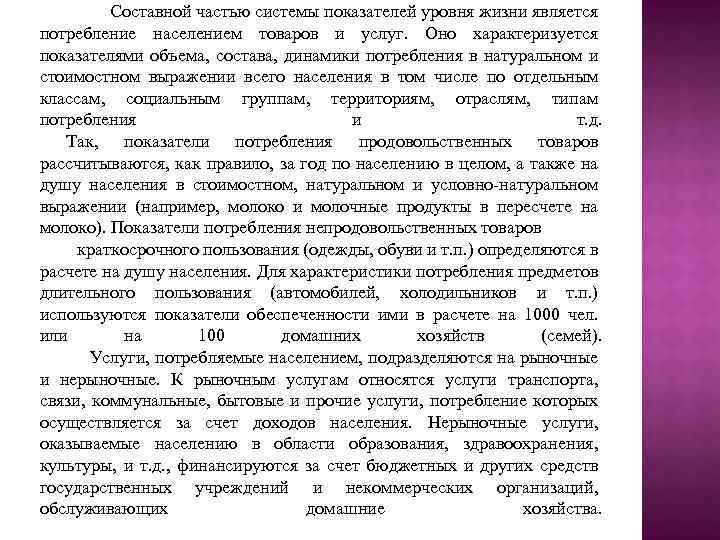 Составной частью системы показателей уровня жизни является потребление населением товаров и услуг. Оно характеризуется показателями объема, состава, динамики потребления в натуральном и стоимостном выражении всего населения в том числе по отдельным классам, социальным группам, территориям, отраслям, типам потребления и т.д.

Так, показатели потребления продовольственных товаров рассчитываются, как правило, за год по населению в целом, а также на душу населения в стоимостном, натуральном и условно-натуральном выражении (например, молоко и молочные продукты в пересчете на молоко). Показатели потребления непродовольственных товаров

краткосрочного пользования (одежды, обуви и т.п.) определяются в расчете на душу населения. Для характеристики потребления предметов длительного пользования (автомобилей, холодильников и т.п.) используются показатели обеспеченности ими в расчете на 1000 чел. или на 100 домашних хозяйств (семей).

Услуги, потребляемые населением, подразделяются на рыночные и нерыночные. К рыночным услугам относятся услуги транспорта, связи, коммунальные, бытовые и прочие услуги, потребление которых осуществляется за счет доходов населения. Нерыночные услуги, оказываемые населению в области образования, здравоохранения, культуры, и т.д., финансируются за счет бюджетных и других средств государственных учреждений и некоммерческих организаций, обслуживающих домашние хозяйства.